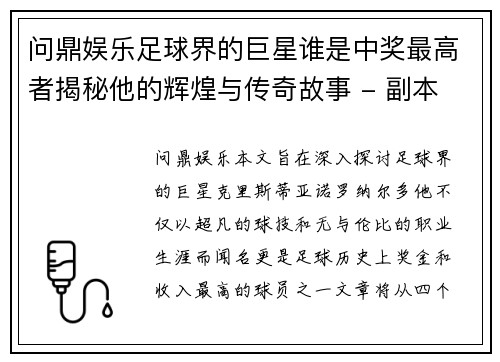 问鼎娱乐足球界的巨星谁是中奖最高者揭秘他的辉煌与传奇故事 - 副本

问鼎娱乐本文旨在深入探讨足球界的巨星克里斯蒂亚诺罗纳尔多他不仅以超凡的球技和无与伦比的职业生涯而闻名更是足球历史上奖金和收入最高的球员之一文章将从四个